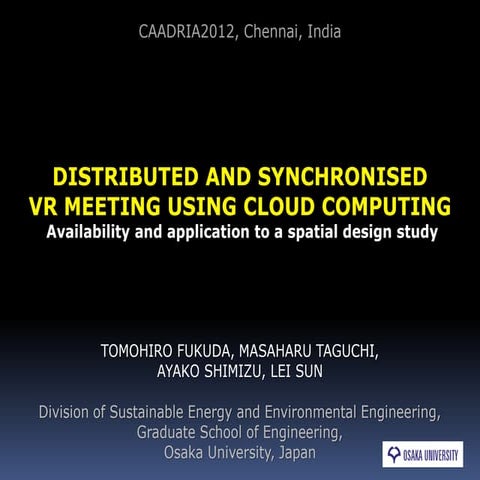 CAADRIA2012, Chennai, India

DISTRIBUTED AND SYNCHRONISED VR MEETING USING CLOUD COMPUTING
Availability and application to a spatial design study

TOMOHIRO FUKUDA, MASAHARU TAGUCHI, AYAKO SHIMIZU, LEI SUN

Division of Sustainable Energy and Environmental Engineering, Graduate School of Engineering, Osaka University, Japan

OSAKA UNIVERSITY